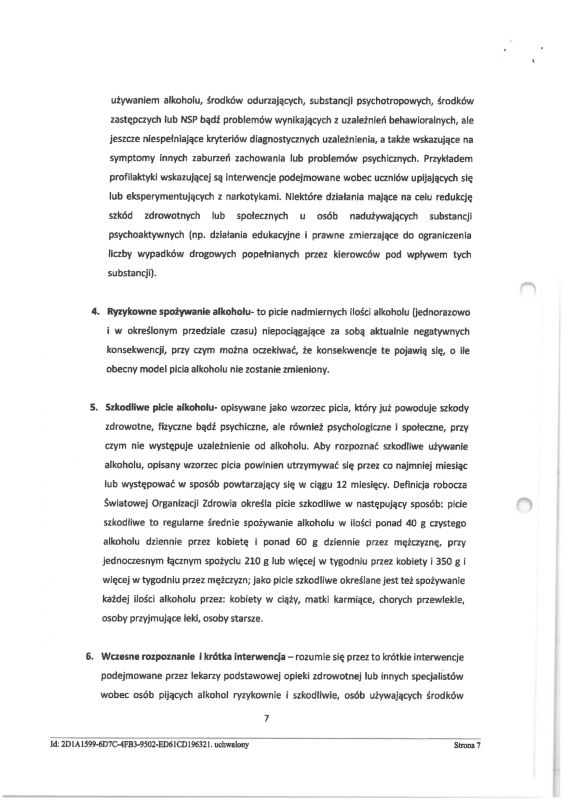 używaniem alkoholu, środków odurzających, substancji psychotropowych, środków zastępczych lub NSP bądź problemów wynikających z uzależnień behawioralnych, ale jeszcze niespełniające kryteriów diagnostycznych uzależnienia, a także wskazujące na symptomy innych zaburzeń zachowania lub problemów psychicznych. Przykładem profilaktyki wskazującej są interwencje podejmowane wobec uczniów upijających się lub eksperymentujących z narkotykami. Niektóre działania mające na celu redukcję szkód zdrowotnych lub społecznych u osób nadużywających substancji psychoaktywnych (np. działania edukacyjne i prawne zmierzające do ograniczenia liczby wypadków drogowych popełnianych przez kierowców pod wpływem tych substancji).

4. Ryzykowne spożywanie alkoholu- to picie nadmiernych ilości alkoholu (jednorazowo i w określonym przedziale czasu) niepociągające za sobą aktualnie negatywnych konsekwencji, przy czym można oczekiwać, że konsekwencje te pojawią się, o ile obecny model picia alkoholu nie zostanie zmieniony.

5. Szkodliwe picie alkoholu- opisywane jako wzorzec picia, który już powoduje szkody zdrowotne, fizyczne bądź psychiczne, ale również psychologiczne i społeczne, przy czym nie występuje uzależnienie od alkoholu. Aby rozpoznać szkodliwe używanie alkoholu, opisany wzorzec picia powinien utrzymywać się przez co najmniej miesiąc lub występować w sposób powtarzający się w ciągu 12 miesięcy. Definicja robocza Światowej Organizacji Zdrowia określa picie szkodliwe w następujący sposób: picie szkodliwe to regularne średnie spożywanie alkoholu w ilości ponad 40 g czystego alkoholu dziennie przez kobietę i ponad 60 g dziennie przez mężczyznę, przy jednoczesnym łącznym spożyciu 210 g lub więcej w tygodniu przez kobiety i 350 g i więcej w tygodniu przez mężczyzn; jako picie szkodliwe określane jest też spożywanie każdej ilości alkoholu przez: kobiety w ciąży, matki karmiące, chorych przewlekle, osoby przyjmujące leki, osoby starsze.

6. Wczesne rozpoznanie i krótka interwencja – rozumie się przez to krótkie interwencje podejmowane przez lekarzy podstawowej opieki zdrowotnej lub innych specjalistów wobec osób pijących alkohol ryzykownie i szkodliwie, osób używających środków

7

Id: 2D1A1599-6D7C-4FB3-9502-ED61CD196321. uchwalony

Strona 7